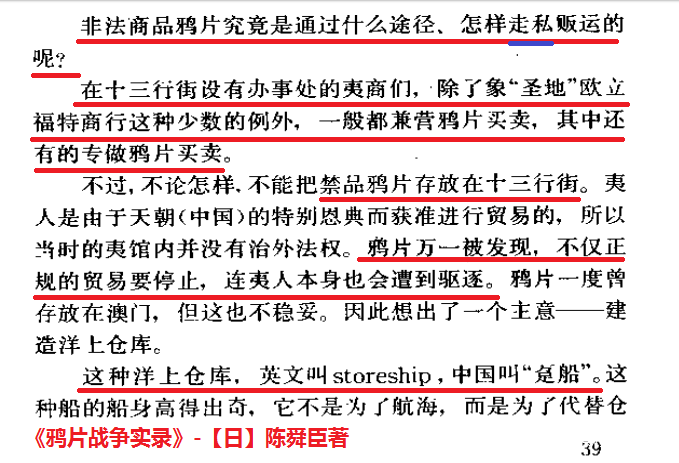 非法商品鸦片究竟是通过什么途径、怎样走私贩运的呢?

在十三行街设有办事处的夷商们，除了象“圣地”欧立福特商行这种少数的例外，一般都兼营鸦片买卖，其中还有的专做鸦片买卖。

不过，不论怎样，不能把禁品鸦片存放在十三行街。夷人是由于天朝(中国)的特别恩典而获准进行贸易的，所以当时的夷馆内并没有治外法权。鸦片万一被发现，不仅正规的贸易要停止，连夷人本身也会遭到驱逐。鸦片一度曾存放在澳门，但这也不稳妥。因此想出了一个主意——建造洋上仓库。

这种洋上仓库，英文叫storeship，中国叫“趸船”。这种船的船身高得出奇，它不是为了航海，而是为了代替仓

《鸦片战争实录》-【日】陈舜臣著

39